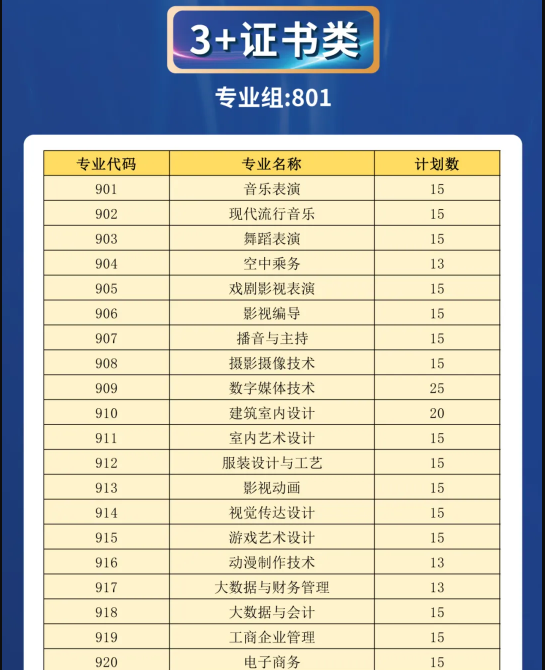 3+证书类

专业组:801

| 专业代码 | 专业名称 | 计划数 |
|---|---|---|
| 901 | 音乐表演 | 15 |
| 902 | 现代流行音乐 | 15 |
| 903 | 舞蹈表演 | 15 |
| 904 | 空中乘务 | 13 |
| 905 | 戏剧影视表演 | 15 |
| 906 | 影视编导 | 15 |
| 907 | 播音与主持 | 15 |
| 908 | 摄影摄像技术 | 15 |
| 909 | 数字媒体技术 | 25 |
| 910 | 建筑室内设计 | 20 |
| 911 | 室内艺术设计 | 15 |
| 912 | 服装设计与工艺 | 15 |
| 913 | 影视动画 | 15 |
| 914 | 视觉传达设计 | 15 |
| 915 | 游戏艺术设计 | 15 |
| 916 | 动漫制作技术 | 13 |
| 917 | 大数据与财务管理 | 13 |
| 918 | 大数据与会计 | 15 |
| 919 | 工商企业管理 | 15 |
| 920 | 电子商务 | 15 |